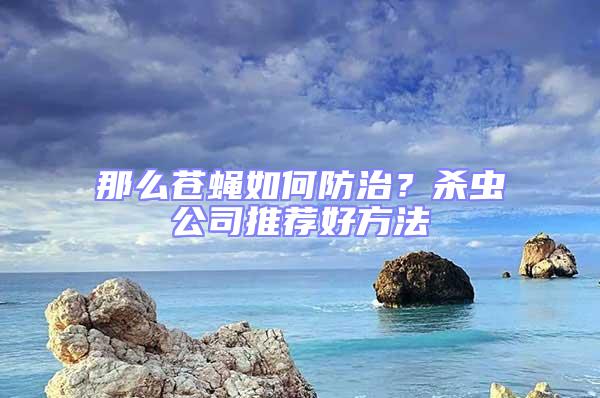 那么苍蝇如何防治？杀虫公司推荐好方法